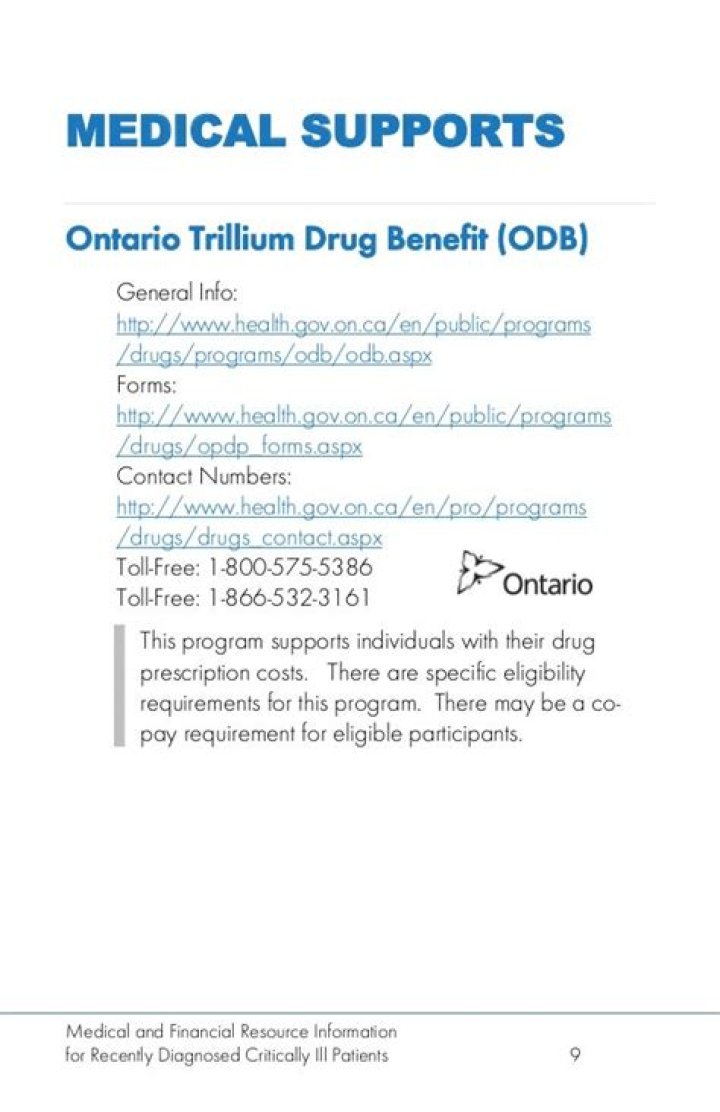 MEDICAL SUPPORTS

Ontario Trillium Drug Benefit (ODB)

General Info:
http://www.health.gov.on.ca/en/public/programs/drugs/programs/odb/odb.aspx
Forms:
http://www.health.gov.on.ca/en/public/programs/drugs/opdp_forms.aspx
Contact Numbers:
http://www.health.gov.on.ca/en/pro/programs/drugs/drugs_contact.aspx
Toll-Free: 1-800-575-5386
Toll-Free: 1-866-532-3161

Ontario

This program supports individuals with their drug prescription costs. There are specific eligibility requirements for this program. There may be a co-pay requirement for eligible participants.

Medical and Financial Resource Information for Recently Diagnosed Critically Ill Patients

9